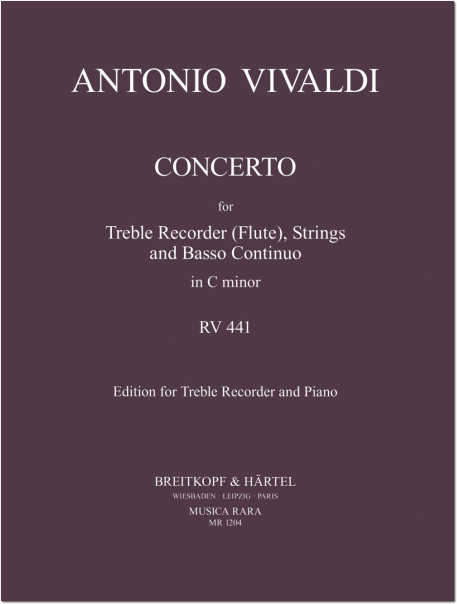 ANTONIO VIVALDI

CONCERTO

for

Treble Recorder (Flute), Strings and Basso Continuo

in C minor

RV 441

Edition for Treble Recorder and Piano

BREITKOPF & HÄRTEL
WIESBADEN · LEIPZIG · PARIS
MUSICA RARA
MR 1204